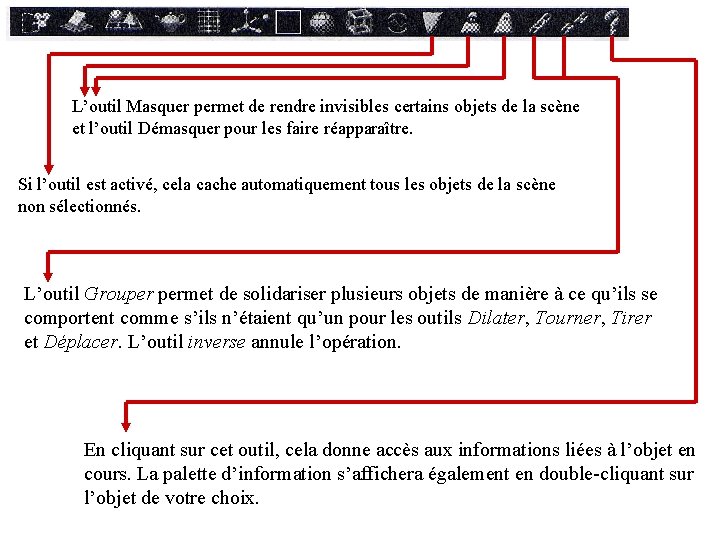 L’outil Masquer permet de rendre invisibles certains objets de la scène et l’outil Démasquer pour les faire réapparaître.

Si l’outil est activé, cela cache automatiquement tous les objets de la scène non sélectionnés.

L’outil Grouper permet de solidariser plusieurs objets de manière à ce qu’ils se comportent comme s’ils n’étaient qu’un pour les outils Dilater, Tourner, Tirer et Déplacer. L’outil inverse annule l’opération.

En cliquant sur cet outil, cela donne accès aux informations liées à l’objet en cours. La palette d’information s’affichera également en double-cliquant sur l’objet de votre choix.